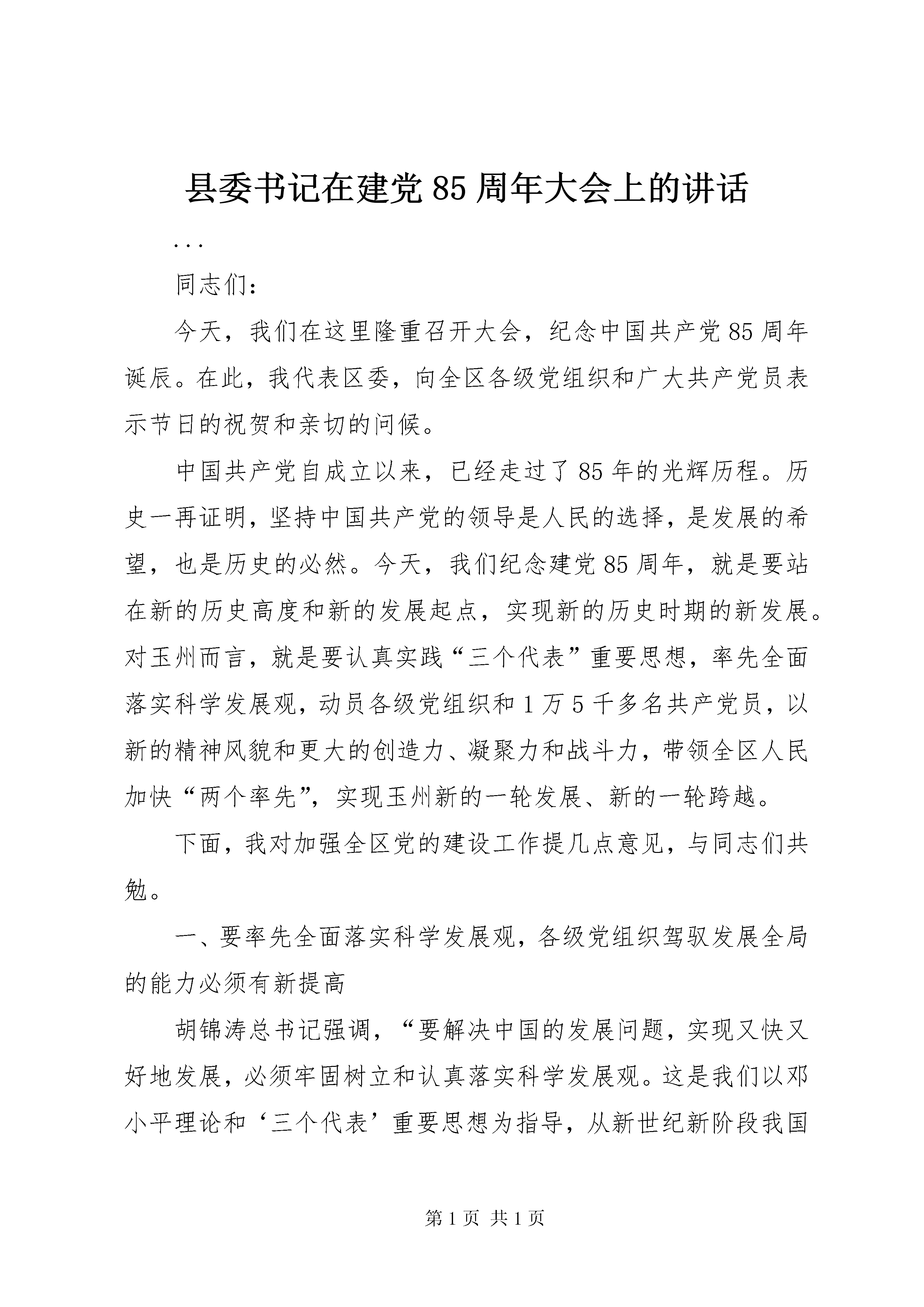 县委书记在建党85周年大会上的讲话

...

同志们：

今天，我们在这里隆重召开大会，纪念中国共产党85周年诞辰。在此，我代表区委，向全区各级党组织和广大共产党员表示节日的祝贺和亲切的问候。

中国共产党自成立以来，已经走过了85年的光辉历程。历史一再证明，坚持中国共产党的领导是人民的选择，是发展的希望，也是历史的必然。今天，我们纪念建党85周年，就是要站在新的历史高度和新的发展起点，实现新的历史时期的新发展。对玉州而言，就是要认真实践“三个代表”重要思想，率先全面落实科学发展观，动员各级党组织和1万5千多名共产党员，以新的精神风貌和更大的创造力、凝聚力和战斗力，带领全区人民加快“两个率先”，实现玉州新的一轮发展、新的一轮跨越。

下面，我对加强全区党的建设工作提几点意见，与同志们共勉。

一、要率先全面落实科学发展观，各级党组织驾驭发展全局的能力必须有新提高

胡锦涛总书记强调，“要解决中国的发展问题，实现又快又好地发展，必须牢固树立和认真落实科学发展观。这是我们以邓小平理论和‘三个代表’重要思想为指导，从新世纪新阶段我国

第1页 共1页